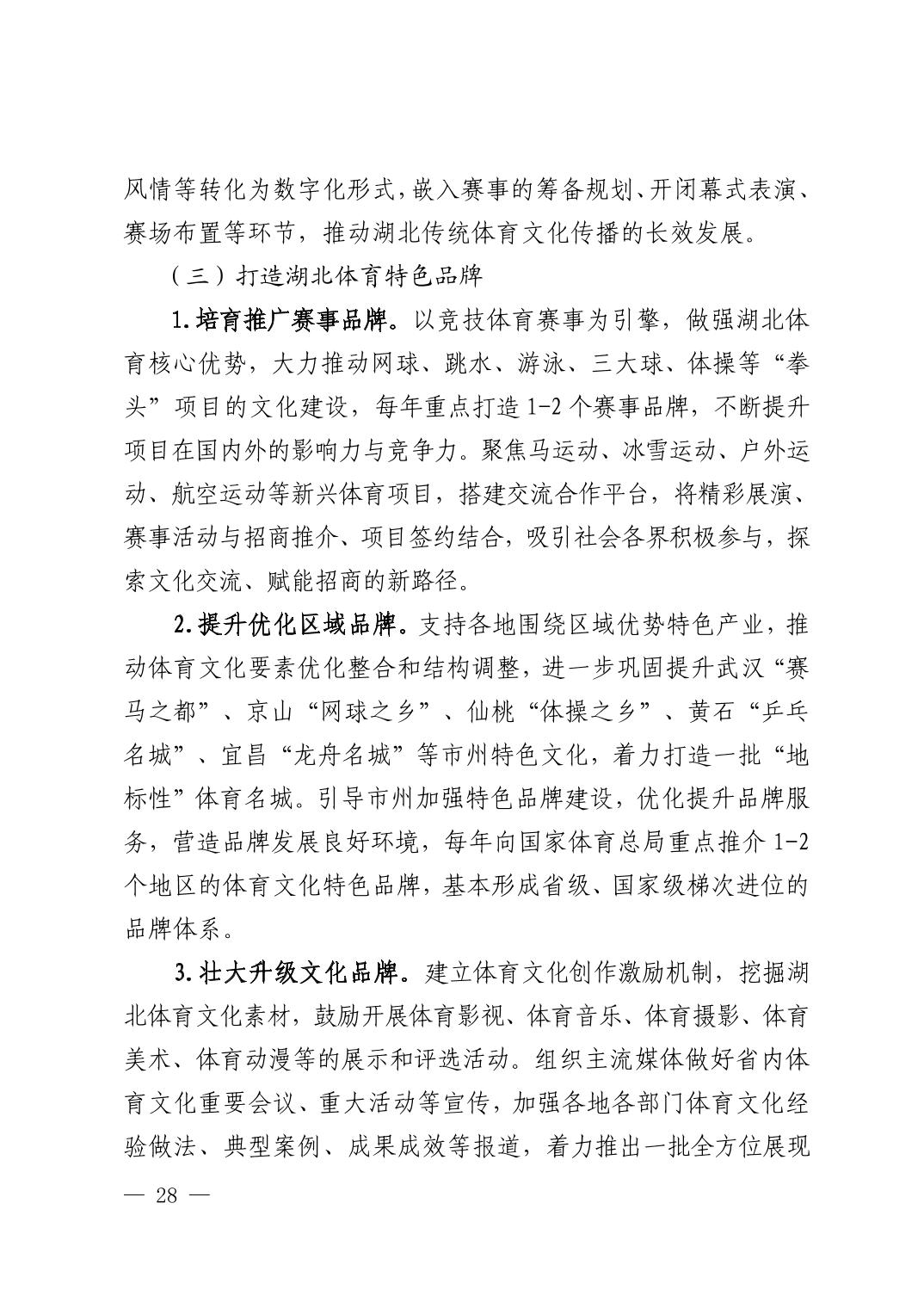 风情等转化为数字化形式，嵌入赛事的筹备规划、开闭幕式表演、赛场布置等环节，推动湖北传统体育文化传播的长效发展。

（三）打造湖北体育特色品牌

1.培育推广赛事品牌。以竞技体育赛事为引擎，做强湖北体育核心优势，大力推动网球、跳水、游泳、三大球、体操等“拳头”项目的文化建设，每年重点打造1-2个赛事品牌，不断提升项目在国内外的影响力与竞争力。聚焦马运动、冰雪运动、户外运动、航空运动等新兴体育项目，搭建交流合作平台，将精彩展演、赛事活动与招商推介、项目签约结合，吸引社会各界积极参与，探索文化交流、赋能招商的新路径。

2.提升优化区域品牌。支持各地围绕区域优势特色产业，推动体育文化要素优化整合和结构调整，进一步巩固提升武汉“赛马之都”、京山“网球之乡”、仙桃“体操之乡”、黄石“乒乓名城”、宜昌“龙舟名城”等市州特色文化，着力打造一批“地标性”体育名城。引导市州加强特色品牌建设，优化提升品牌服务，营造品牌发展良好环境，每年向国家体育总局重点推介1-2个地区的体育文化特色品牌，基本形成省级、国家级梯次进位的品牌体系。

3.壮大升级文化品牌。建立体育文化创作激励机制，挖掘湖北体育文化素材，鼓励开展体育影视、体育音乐、体育摄影、体育美术、体育动漫等的展示和评选活动。组织主流媒体做好省内体育文化重要会议、重大活动等宣传，加强各地各部门体育文化经验做法、典型案例、成果成效等报道，着力推出一批全方位展现

— 28 —